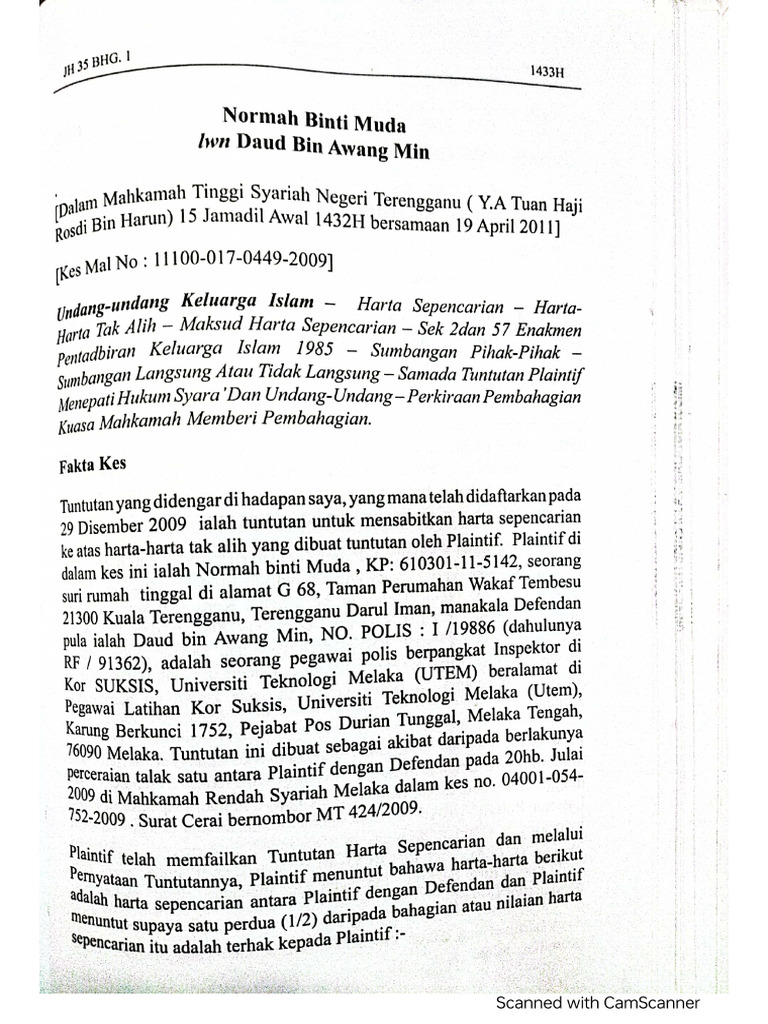 JH 35 BHG. 1

1433H

Normah Binti Muda
lwn Daud Bin Awang Min

[Dalam Mahkamah Tinggi Syariah Negeri Terengganu ( Y.A Tuan Haji Rosdi Bin Harun) 15 Jamadil Awal 1432H bersamaan 19 April 2011]

[Kes Mal No : 11100-017-0449-2009]

Undang-undang Keluarga Islam – Harta Sepencarian – Harta-Harta Tak Alih – Maksud Harta Sepencarian – Sek 2dan 57 Enakmen Pentadbiran Keluarga Islam 1985 – Sumbangan Pihak-Pihak – Sumbangan Langsung Atau Tidak Langsung – Samada Tuntutan Plaintif Menepati Hukum Syara' Dan Undang-Undang – Perkiraan Pembahagian Kuasa Mahkamah Memberi Pembahagian.

Fakta Kes

Tuntutan yang didengar di hadapan saya, yang mana telah didaftarkan pada 29 Disember 2009 ialah tuntutan untuk mensabitkan harta sepencarian ke atas harta-harta tak alih yang dibuat tuntutan oleh Plaintif. Plaintif di dalam kes ini ialah Normah binti Muda , KP: 610301-11-5142, seorang suri rumah tinggal di alamat G 68, Taman Perumahan Wakaf Tembesu 21300 Kuala Terengganu, Terengganu Darul Iman, manakala Defendan pula ialah Daud bin Awang Min, NO. POLIS : I /19886 (dahulunya RF / 91362), adalah seorang pegawai polis berpangkat Inspektor di Kor SUKSIS, Universiti Teknologi Melaka (UTEM) beralamat di Pegawai Latihan Kor Suksis, Universiti Teknologi Melaka (Utem), Karung Berkunci 1752, Pejabat Pos Durian Tunggal, Melaka Tengah, 76090 Melaka. Tuntutan ini dibuat sebagai akibat daripada berlakunya perceraian talak satu antara Plaintif dengan Defendan pada 20hb. Julai 2009 di Mahkamah Rendah Syariah Melaka dalam kes no. 04001-054-752-2009 . Surat Cerai bernombor MT 424/2009.

Plaintif telah memfailkan Tuntutan Harta Sepencarian dan melalui Pernyataan Tuntutannya, Plaintif menuntut bahawa harta-harta berikut adalah harta sepencarian antara Plaintif dengan Defendan dan Plaintif menuntut supaya satu perdua (1/2) daripada bahagian atau nilaian harta sepencarian itu adalah terhak kepada Plaintif :-

Scanned with CamScanner